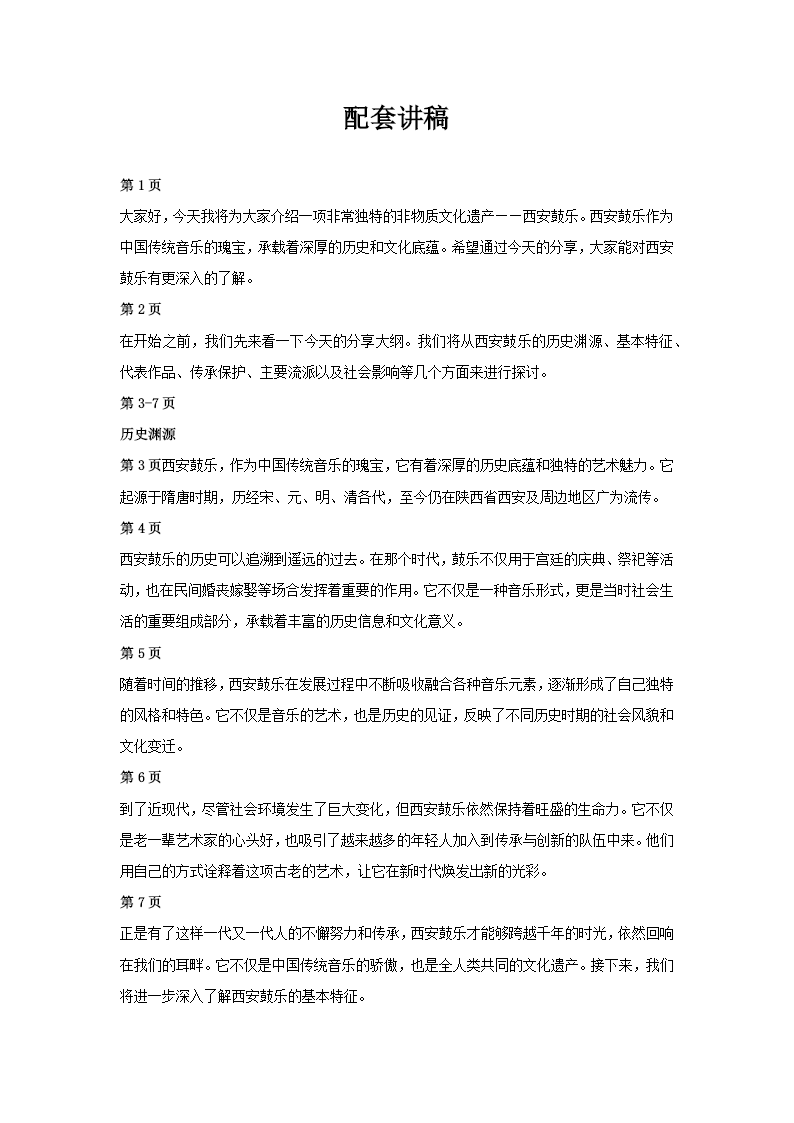 配套讲稿

第 1 页

大家好，今天我将为大家介绍一项非常独特的非物质文化遗产——西安鼓乐。西安鼓乐作为中国传统音乐的瑰宝，承载着深厚的历史和文化底蕴。希望通过今天的分享，大家能对西安鼓乐有更深入的了解。

第 2 页

在开始之前，我们先来看一下今天的分享大纲。我们将从西安鼓乐的历史渊源、基本特征、代表作品、传承保护、主要流派以及社会影响等几个方面来进行探讨。

第 3-7 页

历史渊源

第 3 页西安鼓乐，作为中国传统音乐的瑰宝，它有着深厚的历史底蕴和独特的艺术魅力。它起源于隋唐时期，历经宋、元、明、清各代，至今仍在陕西省西安及周边地区广为流传。

第 4 页

西安鼓乐的历史可以追溯到遥远的过去。在那个时代，鼓乐不仅用于宫廷的庆典、祭祀等活动，也在民间婚丧嫁娶等场合发挥着重要的作用。它不仅是一种音乐形式，更是当时社会生活的重要组成部分，承载着丰富的历史信息和文化意义。

第 5 页

随着时间的推移，西安鼓乐在发展过程中不断吸收融合各种音乐元素，逐渐形成了自己独特的风格和特色。它不仅是音乐的艺术，也是历史的见证，反映了不同历史时期的社会风貌和文化变迁。

第 6 页

到了近现代，尽管社会环境发生了巨大变化，但西安鼓乐依然保持着旺盛的生命力。它不仅是老一辈艺术家的心头好，也吸引了越来越多的年轻人加入到传承与创新的队伍中来。他们用自己的方式诠释着这项古老的艺术，让它在新时代焕发出新的光彩。

第 7 页

正是有了这样一代又一代人的不懈努力和传承，西安鼓乐才能够跨越千年的时光，依然回响在我们的耳畔。它不仅是中国传统音乐的骄傲，也是全人类共同的文化遗产。接下来，我们将进一步深入了解西安鼓乐的基本特征。